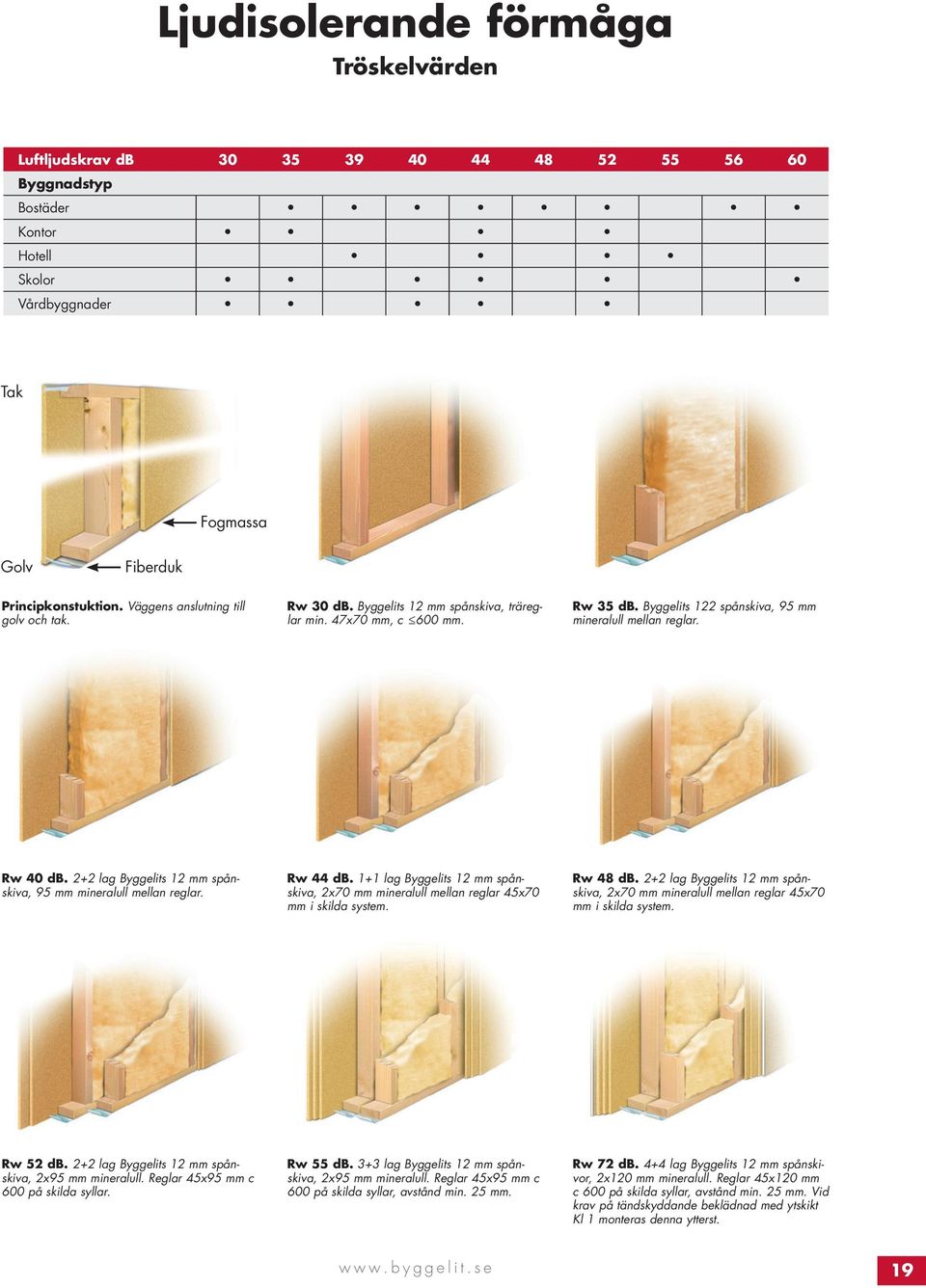 Ljudisolerande förmåga
Tröskelvärden

| Luftljudskrav dB | 30 | 35 | 39 | 40 | 44 | 48 | 52 | 55 | 56 | 60 |
|---|---|---|---|---|---|---|---|---|---|---|
| Byggnadstyp | | | | | | | | | | |
| Bostäder | | • | • | • | • | • | • | | • | • |
| Kontor | • | • | | | • | | • | | | |
| Hotell | | | • | | • | | • | • | | |
| Skolor | • | • | | • | • | | • | | | • |
| Vårdbyggnader | • | • | | • | • | | • | | | |

Tak

Fogmassa

Golv

Fiberduk

Principkonstuktion. Väggens anslutning till golv och tak.

Rw 30 dB. Byggelits 12 mm spånskiva, träreglar min. 47x70 mm, c ≤600 mm.

Rw 35 dB. Byggelits 122 spånskiva, 95 mm mineralull mellan reglar.

Rw 40 dB. 2+2 lag Byggelits 12 mm spånskiva, 95 mm mineralull mellan reglar.

Rw 44 dB. 1+1 lag Byggelits 12 mm spånskiva, 2x70 mm mineralull mellan reglar 45x70 mm i skilda system.

Rw 48 dB. 2+2 lag Byggelits 12 mm spånskiva, 2x70 mm mineralull mellan reglar 45x70 mm i skilda system.

Rw 52 dB. 2+2 lag Byggelits 12 mm spånskiva, 2x95 mm mineralull. Reglar 45x95 mm c 600 på skilda syllar.

Rw 55 dB. 3+3 lag Byggelits 12 mm spånskiva, 2x95 mm mineralull. Reglar 45x95 mm c 600 på skilda syllar, avstånd min. 25 mm.

Rw 72 dB. 4+4 lag Byggelits 12 mm spånskivor, 2x120 mm mineralull. Reglar 45x120 mm c 600 på skilda syllar, avstånd min. 25 mm. Vid krav på tändskyddande beklädnad med ytskikt Kl 1 monteras denna ytterst.

www.byggelit.se

19